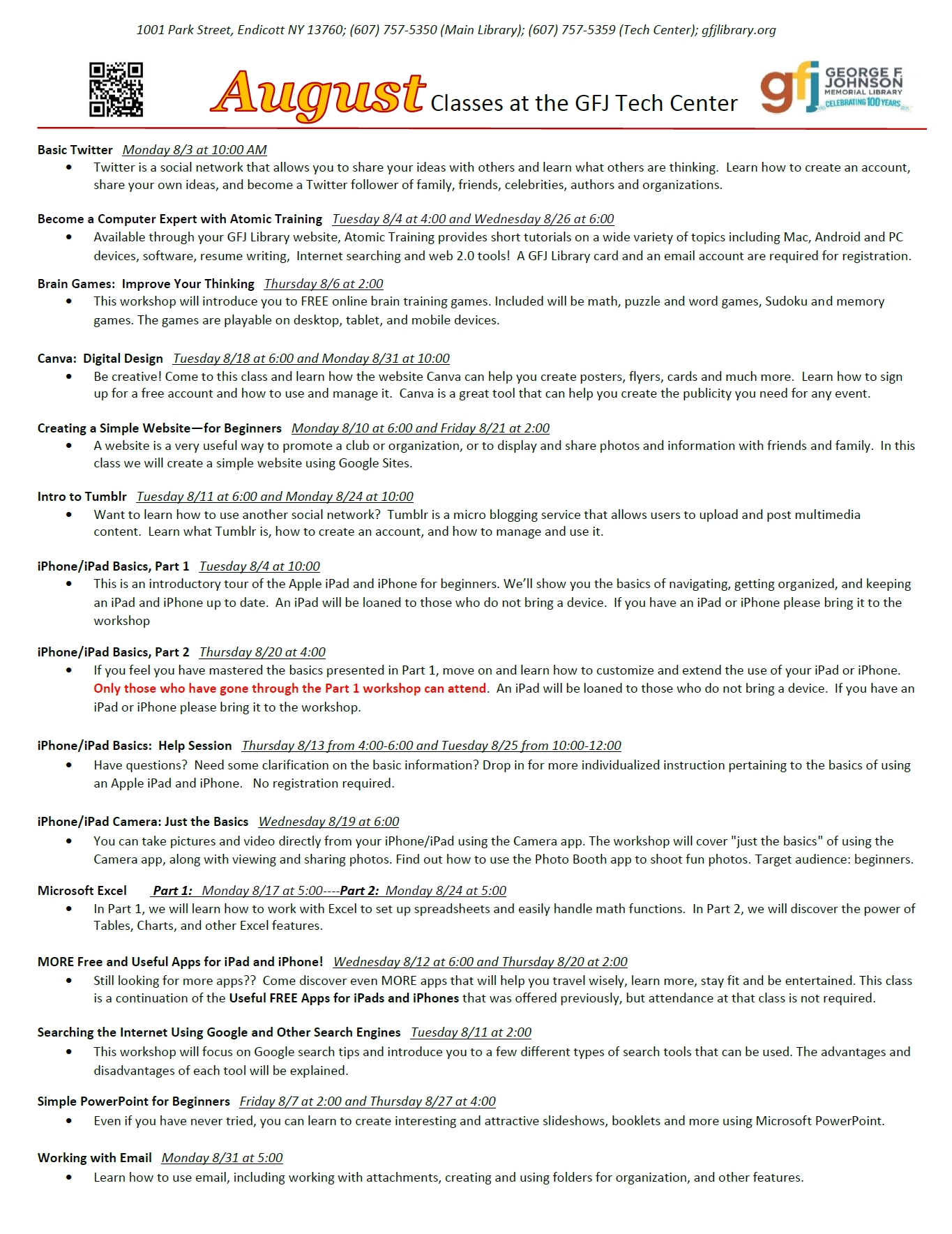 1001 Park Street, Endicott NY 13760; (607) 757-5350 (Main Library); (607) 757-5359 (Tech Center); gfjlibrary.org

August Classes at the GFJ Tech Center

gfj GEORGE F. JOHNSON MEMORIAL LIBRARY CELEBRATING 100 YEARS

Basic Twitter Monday 8/3 at 10:00 AM
• Twitter is a social network that allows you to share your ideas with others and learn what others are thinking. Learn how to create an account, share your own ideas, and become a Twitter follower of family, friends, celebrities, authors and organizations.

Become a Computer Expert with Atomic Training Tuesday 8/4 at 4:00 and Wednesday 8/26 at 6:00
• Available through your GFJ Library website, Atomic Training provides short tutorials on a wide variety of topics including Mac, Android and PC devices, software, resume writing, Internet searching and web 2.0 tools! A GFJ Library card and an email account are required for registration.

Brain Games: Improve Your Thinking Thursday 8/6 at 2:00
• This workshop will introduce you to FREE online brain training games. Included will be math, puzzle and word games, Sudoku and memory games. The games are playable on desktop, tablet, and mobile devices.

Canva: Digital Design Tuesday 8/18 at 6:00 and Monday 8/31 at 10:00
• Be creative! Come to this class and learn how the website Canva can help you create posters, flyers, cards and much more. Learn how to sign up for a free account and how to use and manage it. Canva is a great tool that can help you create the publicity you need for any event.

Creating a Simple Website—for Beginners Monday 8/10 at 6:00 and Friday 8/21 at 2:00
• A website is a very useful way to promote a club or organization, or to display and share photos and information with friends and family. In this class we will create a simple website using Google Sites.

Intro to Tumblr Tuesday 8/11 at 6:00 and Monday 8/24 at 10:00
• Want to learn how to use another social network? Tumblr is a micro blogging service that allows users to upload and post multimedia content. Learn what Tumblr is, how to create an account, and how to manage and use it.

iPhone/iPad Basics, Part 1 Tuesday 8/4 at 10:00
• This is an introductory tour of the Apple iPad and iPhone for beginners. We'll show you the basics of navigating, getting organized, and keeping an iPad and iPhone up to date. An iPad will be loaned to those who do not bring a device. If you have an iPad or iPhone please bring it to the workshop

iPhone/iPad Basics, Part 2 Thursday 8/20 at 4:00
• If you feel you have mastered the basics presented in Part 1, move on and learn how to customize and extend the use of your iPad or iPhone. Only those who have gone through the Part 1 workshop can attend. An iPad will be loaned to those who do not bring a device. If you have an iPad or iPhone please bring it to the workshop.

iPhone/iPad Basics: Help Session Thursday 8/13 from 4:00-6:00 and Tuesday 8/25 from 10:00-12:00
• Have questions? Need some clarification on the basic information? Drop in for more individualized instruction pertaining to the basics of using an Apple iPad and iPhone. No registration required.

iPhone/iPad Camera: Just the Basics Wednesday 8/19 at 6:00
• You can take pictures and video directly from your iPhone/iPad using the Camera app. The workshop will cover "just the basics" of using the Camera app, along with viewing and sharing photos. Find out how to use the Photo Booth app to shoot fun photos. Target audience: beginners.

Microsoft Excel Part 1: Monday 8/17 at 5:00----Part 2: Monday 8/24 at 5:00
• In Part 1, we will learn how to work with Excel to set up spreadsheets and easily handle math functions. In Part 2, we will discover the power of Tables, Charts, and other Excel features.

MORE Free and Useful Apps for iPad and iPhone! Wednesday 8/12 at 6:00 and Thursday 8/20 at 2:00
• Still looking for more apps?? Come discover even MORE apps that will help you travel wisely, learn more, stay fit and be entertained. This class is a continuation of the Useful FREE Apps for iPads and iPhones that was offered previously, but attendance at that class is not required.

Searching the Internet Using Google and Other Search Engines Tuesday 8/11 at 2:00
• This workshop will focus on Google search tips and introduce you to a few different types of search tools that can be used. The advantages and disadvantages of each tool will be explained.

Simple PowerPoint for Beginners Friday 8/7 at 2:00 and Thursday 8/27 at 4:00
• Even if you have never tried, you can learn to create interesting and attractive slideshows, booklets and more using Microsoft PowerPoint.

Working with Email Monday 8/31 at 5:00
• Learn how to use email, including working with attachments, creating and using folders for organization, and other features.